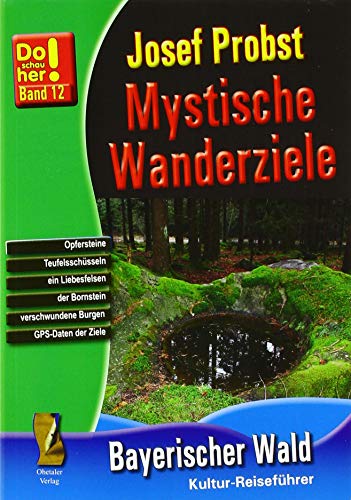 Do schau her!
Band 12

Josef Probst
Mystische Wanderziele

Opfersteine
Teufelsschüsseln
ein Liebesfelsen
der Bornstein
verschwundene Burgen
GPS-Daten der Ziele

Ohetaler Verlag

Bayerischer Wald
Kultur-Reiseführer